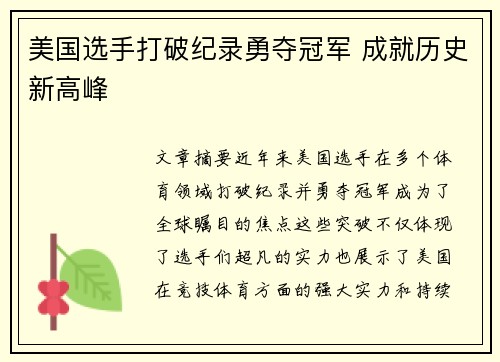 美国选手打破纪录勇夺冠军 成就历史新高峰

文章摘要近年来美国选手在多个体育领域打破纪录并勇夺冠军成为了全球瞩目的焦点这些突破不仅体现了选手们超凡的实力也展示了美国在竞技体育方面的强大实力和持续